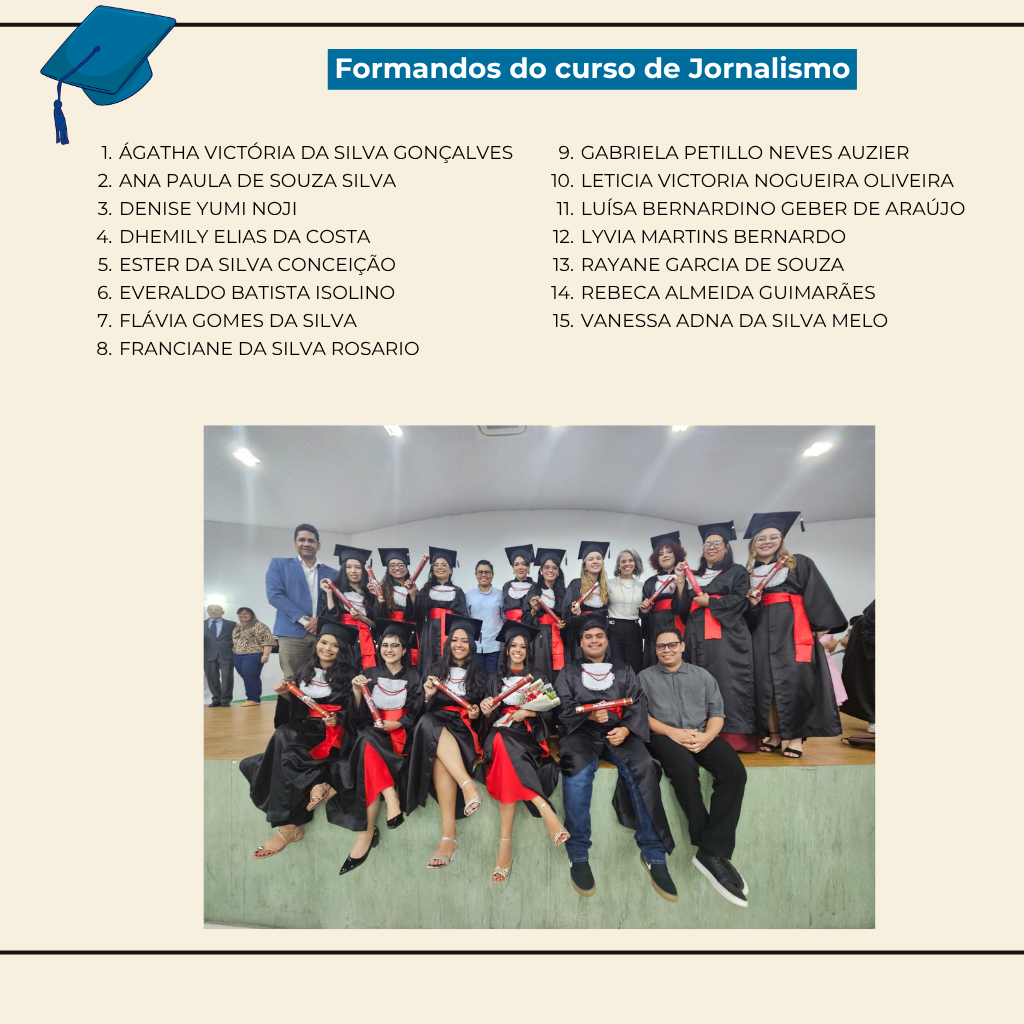 Formandos do curso de Jornalismo

1. ÁGATHA VICTÓRIA DA SILVA GONÇALVES
2. ANA PAULA DE SOUZA SILVA
3. DENISE YUMI NOJI
4. DHEMILY ELIAS DA COSTA
5. ESTER DA SILVA CONCEIÇÃO
6. EVERALDO BATISTA ISOLINO
7. FLÁVIA GOMES DA SILVA
8. FRANCIANE DA SILVA ROSARIO

9. GABRIELA PETILLO NEVES AUZIER
10. LETICIA VICTORIA NOGUEIRA OLIVEIRA
11. LUÍSA BERNARDINO GEBER DE ARAÚJO
12. LYVIA MARTINS BERNARDO
13. RAYANE GARCIA DE SOUZA
14. REBECA ALMEIDA GUIMARÃES
15. VANESSA ADNA DA SILVA MELO